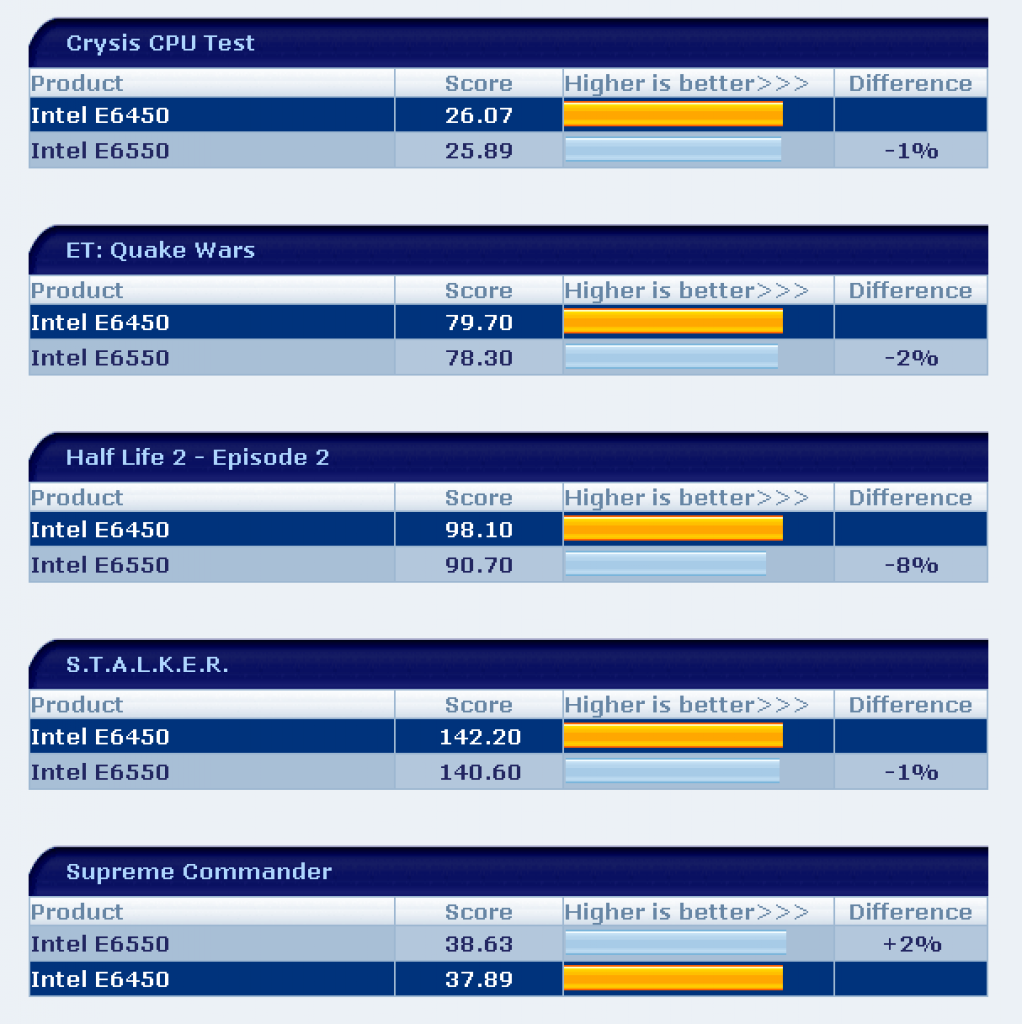 Crysis CPU Test

| Product | Score | Higher is better>>> | Difference |
|---|---|---|---|
| Intel E6450 | 26.07 | | |
| Intel E6550 | 25.89 | | -1% |

ET: Quake Wars

| Product | Score | Higher is better>>> | Difference |
|---|---|---|---|
| Intel E6450 | 79.70 | | |
| Intel E6550 | 78.30 | | -2% |

Half Life 2 - Episode 2

| Product | Score | Higher is better>>> | Difference |
|---|---|---|---|
| Intel E6450 | 98.10 | | |
| Intel E6550 | 90.70 | | -8% |

S.T.A.L.K.E.R.

| Product | Score | Higher is better>>> | Difference |
|---|---|---|---|
| Intel E6450 | 142.20 | | |
| Intel E6550 | 140.60 | | -1% |

Supreme Commander

| Product | Score | Higher is better>>> | Difference |
|---|---|---|---|
| Intel E6550 | 38.63 | | +2% |
| Intel E6450 | 37.89 | | |